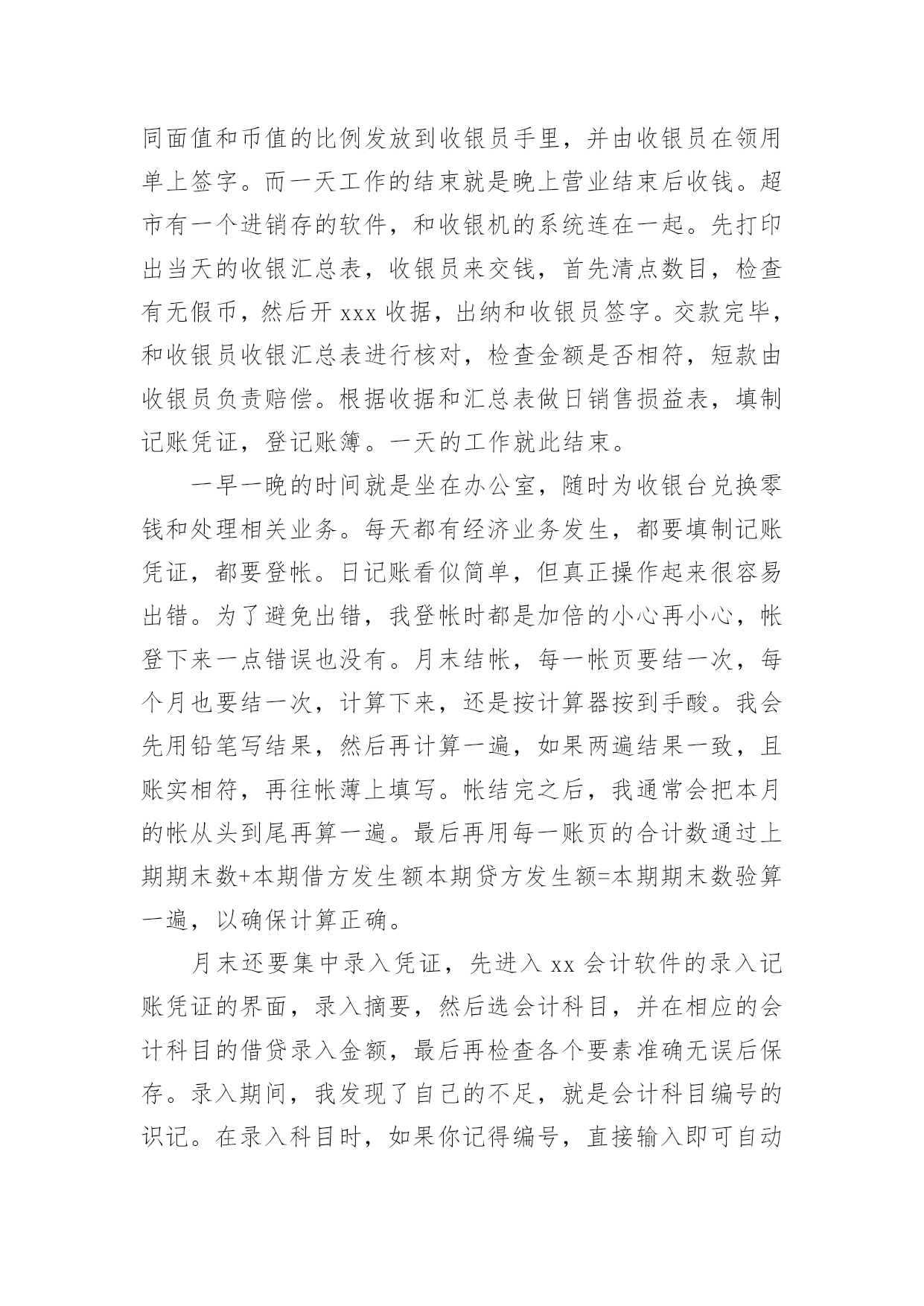 同面值和币值的比例发放到收银员手里，并由收银员在领用单上签字。而一天工作的结束就是晚上营业结束后收钱。超市有一个进销存的软件，和收银机的系统连在一起。先打印出当天的收银汇总表，收银员来交钱，首先清点数目，检查有无假币，然后开 xxx 收据，出纳和收银员签字。交款完毕，和收银员收银汇总表进行核对，检查金额是否相符，短款由收银员负责赔偿。根据收据和汇总表做日销售损益表，填制记账凭证，登记账簿。一天的工作就此结束。

一早一晚的时间就是坐在办公室，随时为收银台兑换零钱和处理相关业务。每天都有经济业务发生，都要填制记账凭证，都要登帐。日记账看似简单，但真正操作起来很容易出错。为了避免出错，我登帐时都是加倍的小心再小心，帐登下来一点错误也没有。月末结帐，每一帐页要结一次，每个月也要结一次，计算下来，还是按计算器按到手酸。我会先用铅笔写结果，然后再计算一遍，如果两遍结果一致，且账实相符，再往帐薄上填写。帐结完之后，我通常会把本月的帐从头到尾再算一遍。最后再用每一账页的合计数通过上期期末数+本期借方发生额本期贷方发生额=本期期末数验算一遍，以确保计算正确。

月末还要集中录入凭证，先进入 xx 会计软件的录入记账凭证的界面，录入摘要，然后选会计科目，并在相应的会计科目的借贷录入金额，最后再检查各个要素准确无误后保存。录入期间，我发现了自己的不足，就是会计科目编号的识记。在录入科目时，如果你记得编号，直接输入即可自动